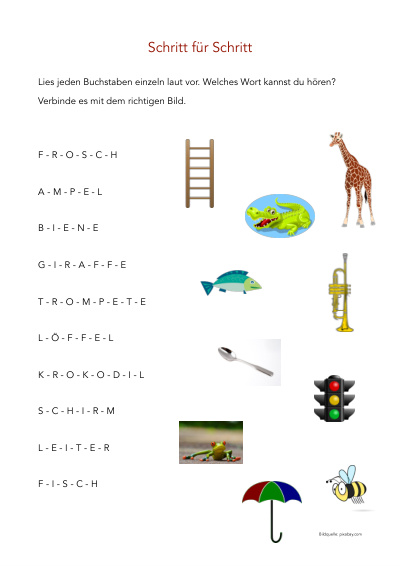 Schritt für Schritt

Lies jeden Buchstaben einzeln laut vor. Welches Wort kannst du hören?

Verbinde es mit dem richtigen Bild.

F - R - O - S - C - H

A - M - P - E - L

B - I - E - N - E

G - I - R - A - F - F - E

T - R - O - M - P - E - T - E

L - Ö - F - F - E - L

K - R - O - K - O - D - I - L

S - C - H - I - R - M

L - E - I - T - E - R

F - I - S - C - H

Bildquelle: pixabay.com